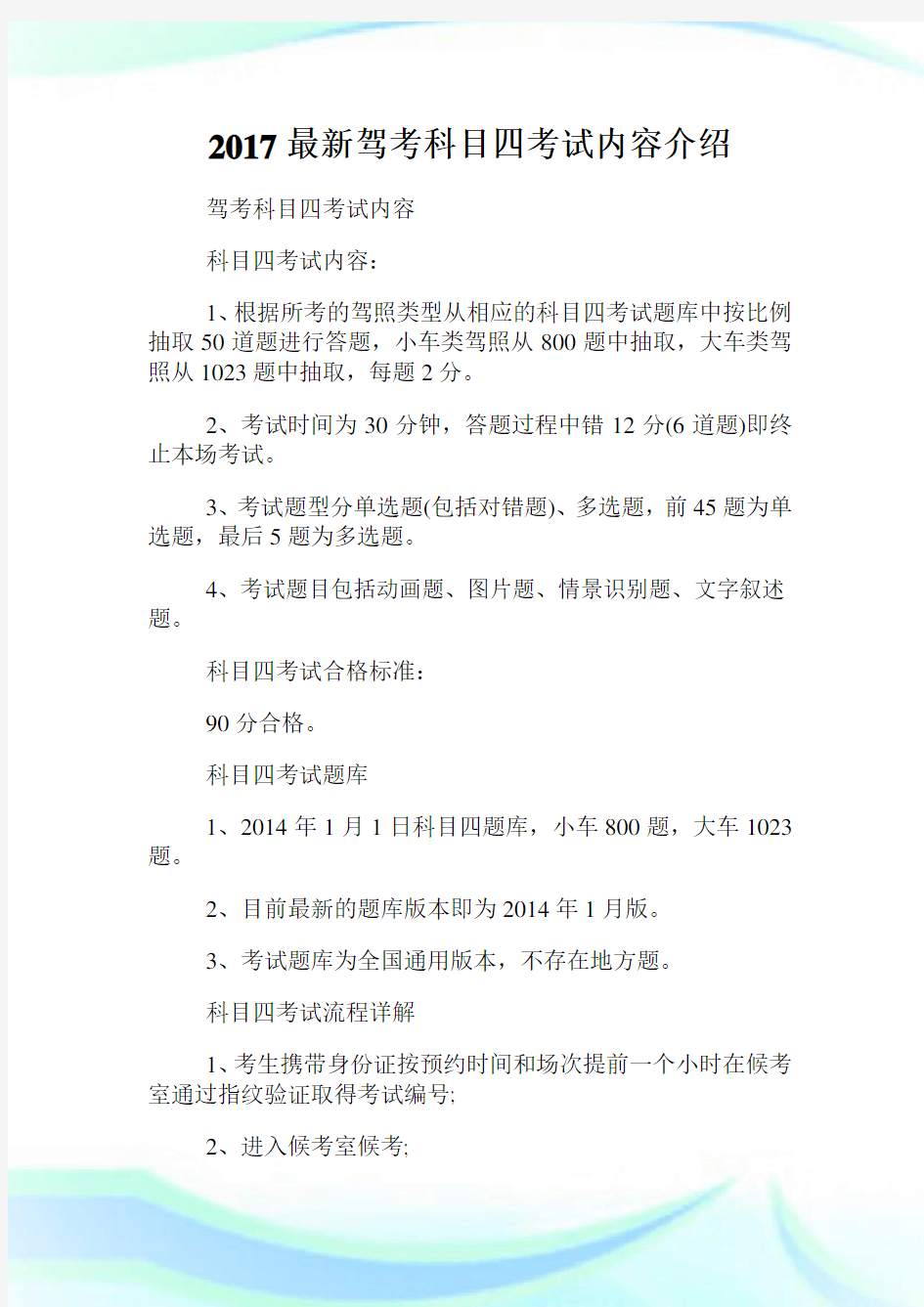 2017最新驾考科目四考试内容介绍

驾考科目四考试内容

科目四考试内容：

1、根据所考的驾照类型从相应的科目四考试题库中按比例抽取50道题进行答题，小车类驾照从800题中抽取，大车类驾照从1023题中抽取，每题2分。

2、考试时间为30分钟，答题过程中错12分(6道题)即终止本场考试。

3、考试题型分单选题(包括对错题)、多选题，前45题为单选题，最后5题为多选题。

4、考试题目包括动画题、图片题、情景识别题、文字叙述题。

科目四考试合格标准：

90分合格。

科目四考试题库

1、2014年1月1日科目四题库，小车800题，大车1023题。

2、目前最新的题库版本即为2014年1月版。

3、考试题库为全国通用版本，不存在地方题。

科目四考试流程详解

1、考生携带身份证按预约时间和场次提前一个小时在候考室通过指纹验证取得考试编号;

2、进入候考室候考;